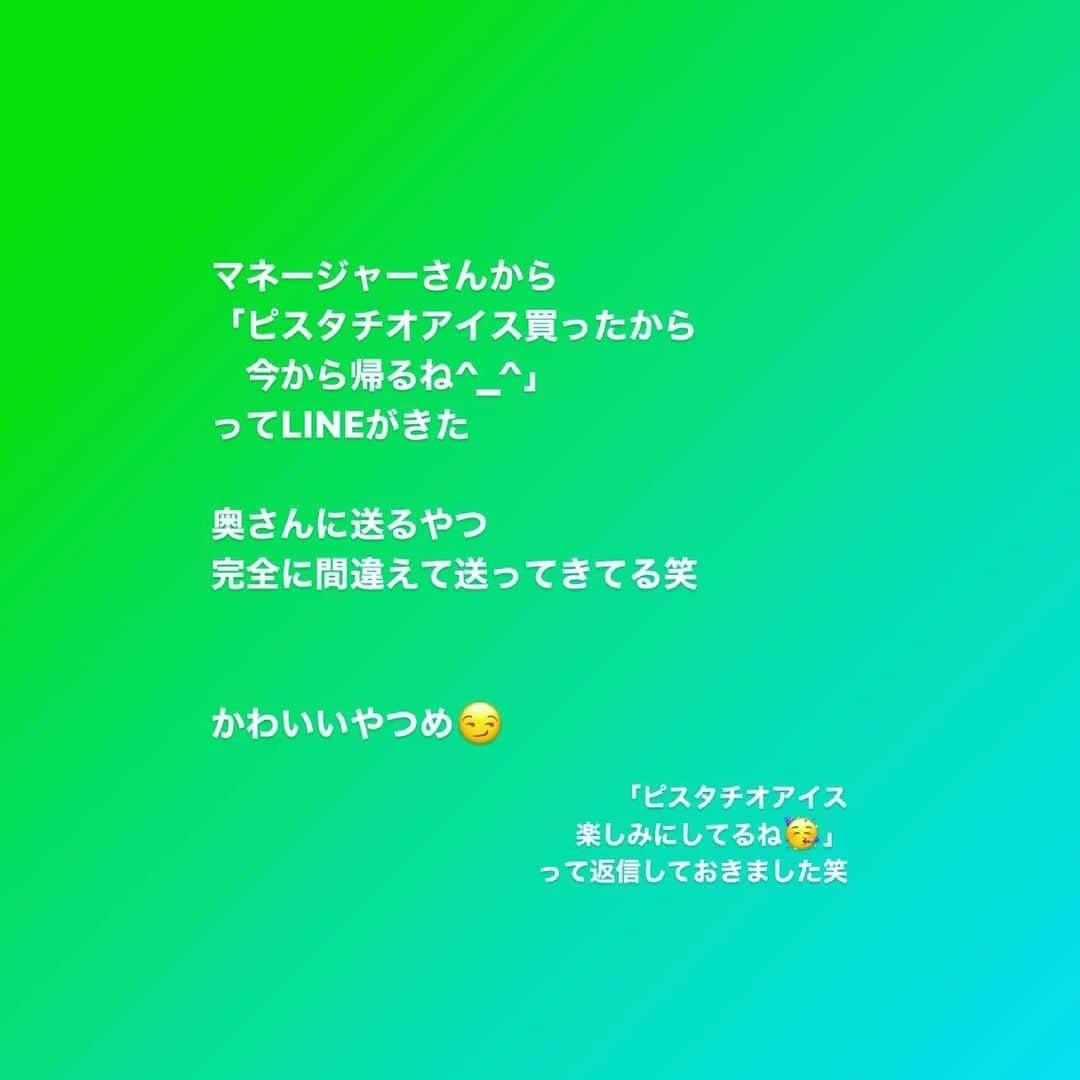 マネージャーさんから
「ピスタチオアイス買ったから
今から帰るね^_^」
ってLINEがきた

奥さんに送るやつ
完全に間違えて送ってきてる笑

かわいいやつめ😏

「ピスタチオアイス
楽しみにしてるね🥳」
って返信しておきました笑